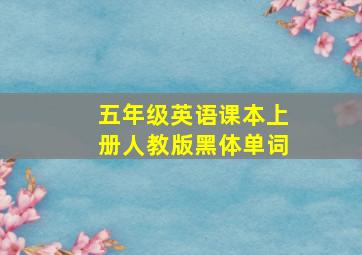 五年级英语课本上册人教版黑体单词